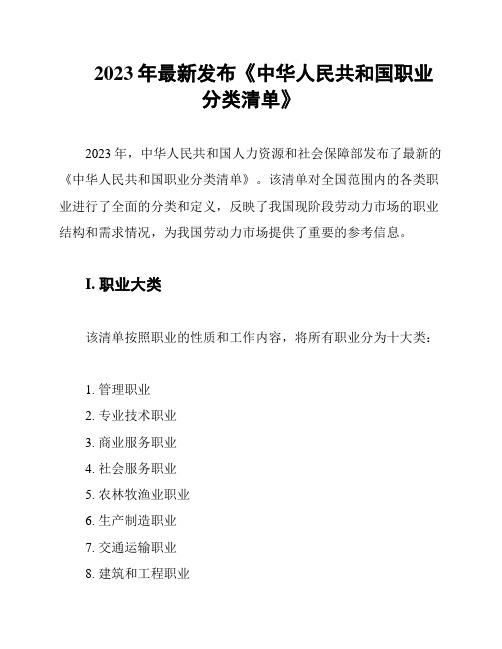 2023 年最新发布《中华人民共和国职业分类清单》

2023 年，中华人民共和国人力资源和社会保障部发布了最新的《中华人民共和国职业分类清单》。该清单对全国范围内的各类职业进行了全面的分类和定义，反映了我国现阶段劳动力市场的职业结构和需求情况，为我国劳动力市场提供了重要的参考信息。

I. 职业大类

该清单按照职业的性质和工作内容，将所有职业分为十大类：

1. 管理职业
2. 专业技术职业
3. 商业服务职业
4. 社会服务职业
5. 农林牧渔业职业
6. 生产制造职业
7. 交通运输职业
8. 建筑和工程职业